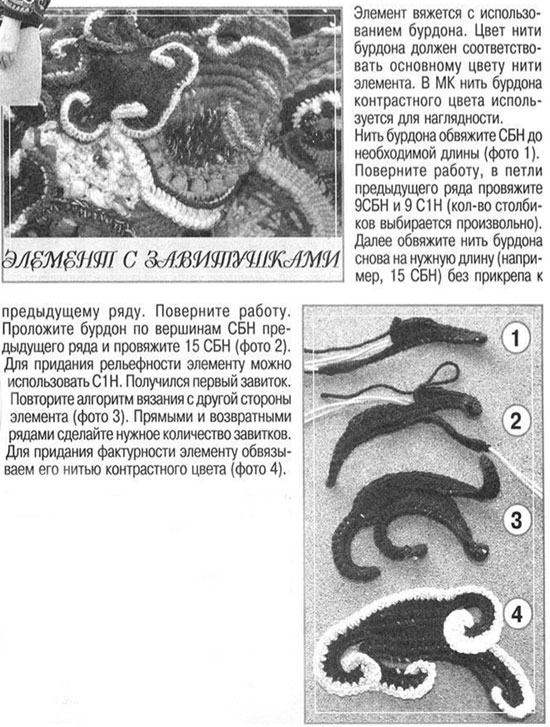 ЭЛЕМЕНТ С ЗАВИТУШКАМИ

Элемент вяжется с использованием бурдона. Цвет нити бурдона должен соответствовать основному цвету нити элемента. В МК нить бурдона контрастного цвета используется для наглядности.
Нить бурдона обвяжите СБН до необходимой длины (фото 1). Поверните работу, в петли предыдущего ряда провяжите 9СБН и 9 С1Н (кол-во столбиков выбирается произвольно). Далее обвяжите нить бурдона снова на нужную длину (например, 15 СБН) без прикрепа к предыдущему ряду. Поверните работу. Проложите бурдон по вершинам СБН предыдущего ряда и провяжите 15 СБН (фото 2). Для придания рельефности элементу можно использовать С1Н. Получился первый завиток. Повторите алгоритм вязания с другой стороны элемента (фото 3). Прямыми и возвратными рядами сделайте нужное количество завитков. Для придания фактурности элементу обвязываем его нитью контрастного цвета (фото 4).

1

2

3

4